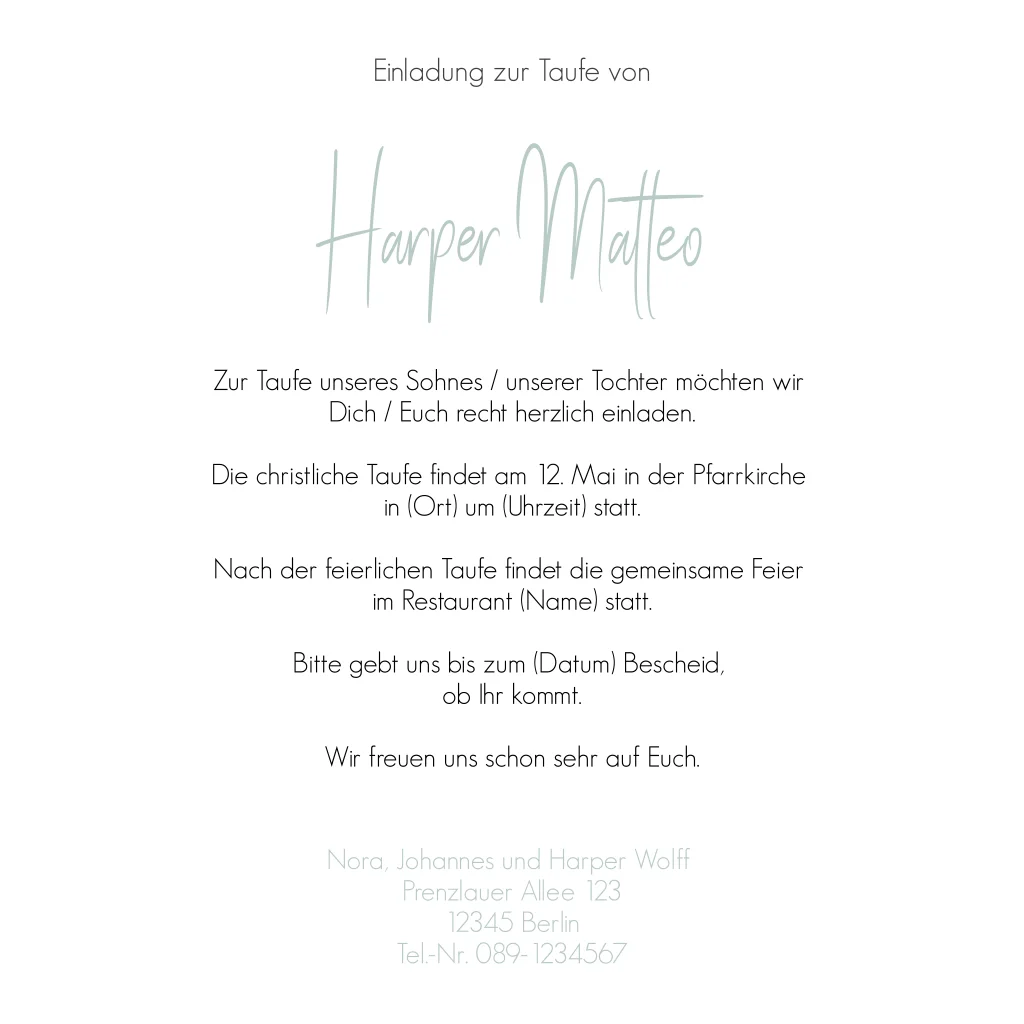 Einladung zur Taufe von

Harper Matteo

Zur Taufe unseres Sohnes / unserer Tochter möchten wir Dich / Euch recht herzlich einladen.

Die christliche Taufe findet am 12. Mai in der Pfarrkirche in (Ort) um (Uhrzeit) statt.

Nach der feierlichen Taufe findet die gemeinsame Feier im Restaurant (Name) statt.

Bitte gebt uns bis zum (Datum) Bescheid, ob Ihr kommt.

Wir freuen uns schon sehr auf Euch.

Nora, Johannes und Harper Wolff
Prenzlauer Allee 123
12345 Berlin
Tel.-Nr. 089-1234567